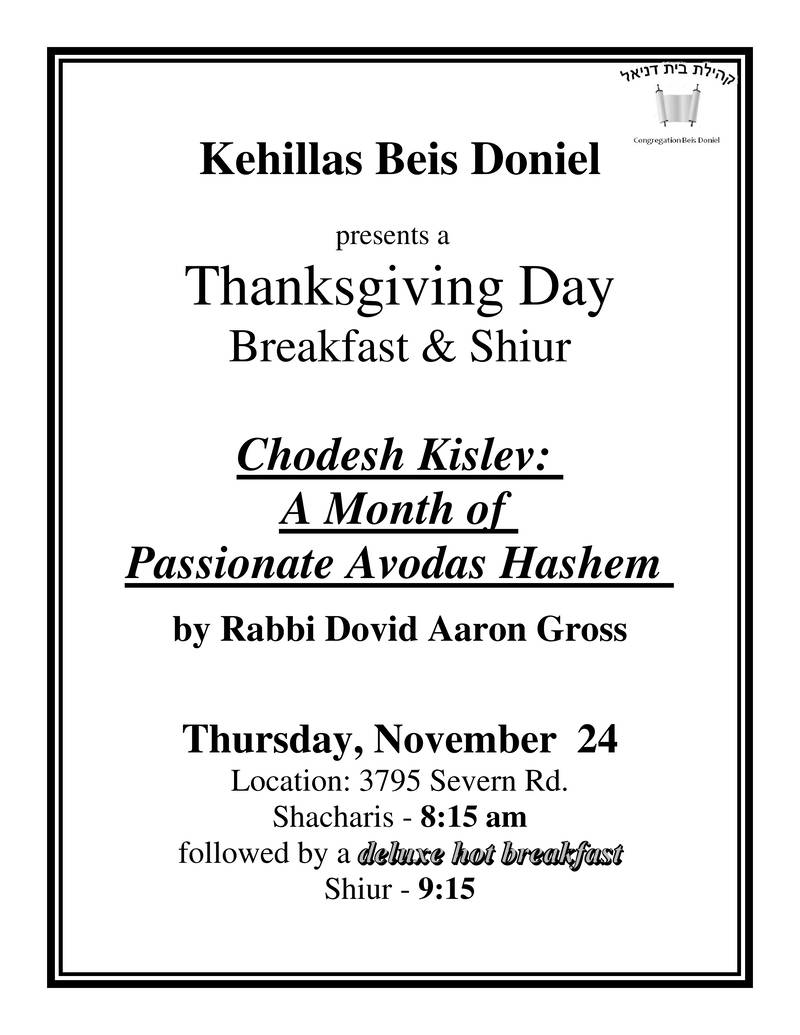 קהילת בית דניאל
Congregation Beis Doniel

Kehillas Beis Doniel

presents a

Thanksgiving Day
Breakfast & Shiur

Chodesh Kislev:
A Month of
Passionate Avodas Hashem

by Rabbi Dovid Aaron Gross

Thursday, November 24
Location: 3795 Severn Rd.
Shacharis - 8:15 am
followed by a deluxe hot breakfast
Shiur - 9:15